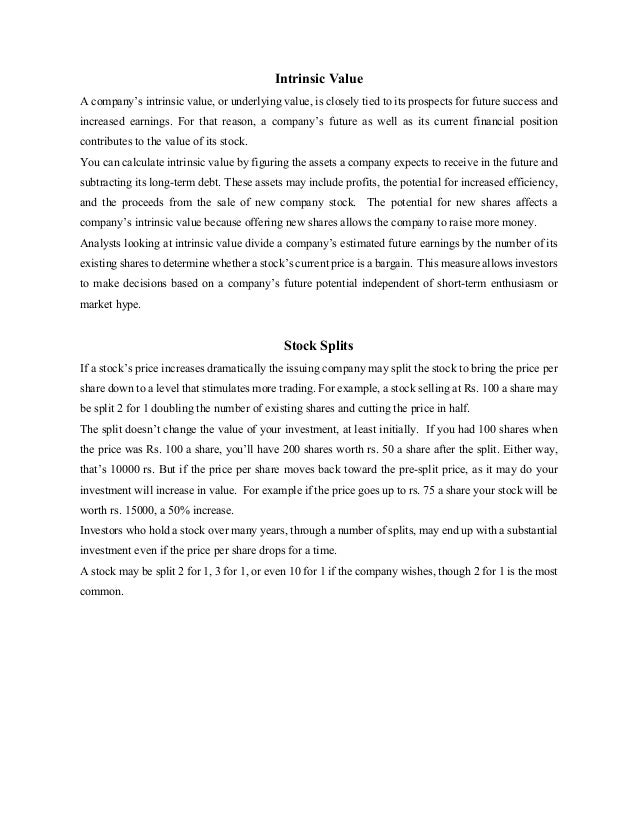 Intrinsic Value

A company's intrinsic value, or underlying value, is closely tied to its prospects for future success and increased earnings. For that reason, a company's future as well as its current financial position contributes to the value of its stock.

You can calculate intrinsic value by figuring the assets a company expects to receive in the future and subtracting its long-term debt. These assets may include profits, the potential for increased efficiency, and the proceeds from the sale of new company stock. The potential for new shares affects a company's intrinsic value because offering new shares allows the company to raise more money.

Analysts looking at intrinsic value divide a company's estimated future earnings by the number of its existing shares to determine whether a stock's current price is a bargain. This measure allows investors to make decisions based on a company's future potential independent of short-term enthusiasm or market hype.

Stock Splits

If a stock's price increases dramatically the issuing company may split the stock to bring the price per share down to a level that stimulates more trading. For example, a stock selling at Rs. 100 a share may be split 2 for 1 doubling the number of existing shares and cutting the price in half.

The split doesn't change the value of your investment, at least initially. If you had 100 shares when the price was Rs. 100 a share, you'll have 200 shares worth rs. 50 a share after the split. Either way, that's 10000 rs. But if the price per share moves back toward the pre-split price, as it may do your investment will increase in value. For example if the price goes up to rs. 75 a share your stock will be worth rs. 15000, a 50% increase.

Investors who hold a stock over many years, through a number of splits, may end up with a substantial investment even if the price per share drops for a time.

A stock may be split 2 for 1, 3 for 1, or even 10 for 1 if the company wishes, though 2 for 1 is the most common.